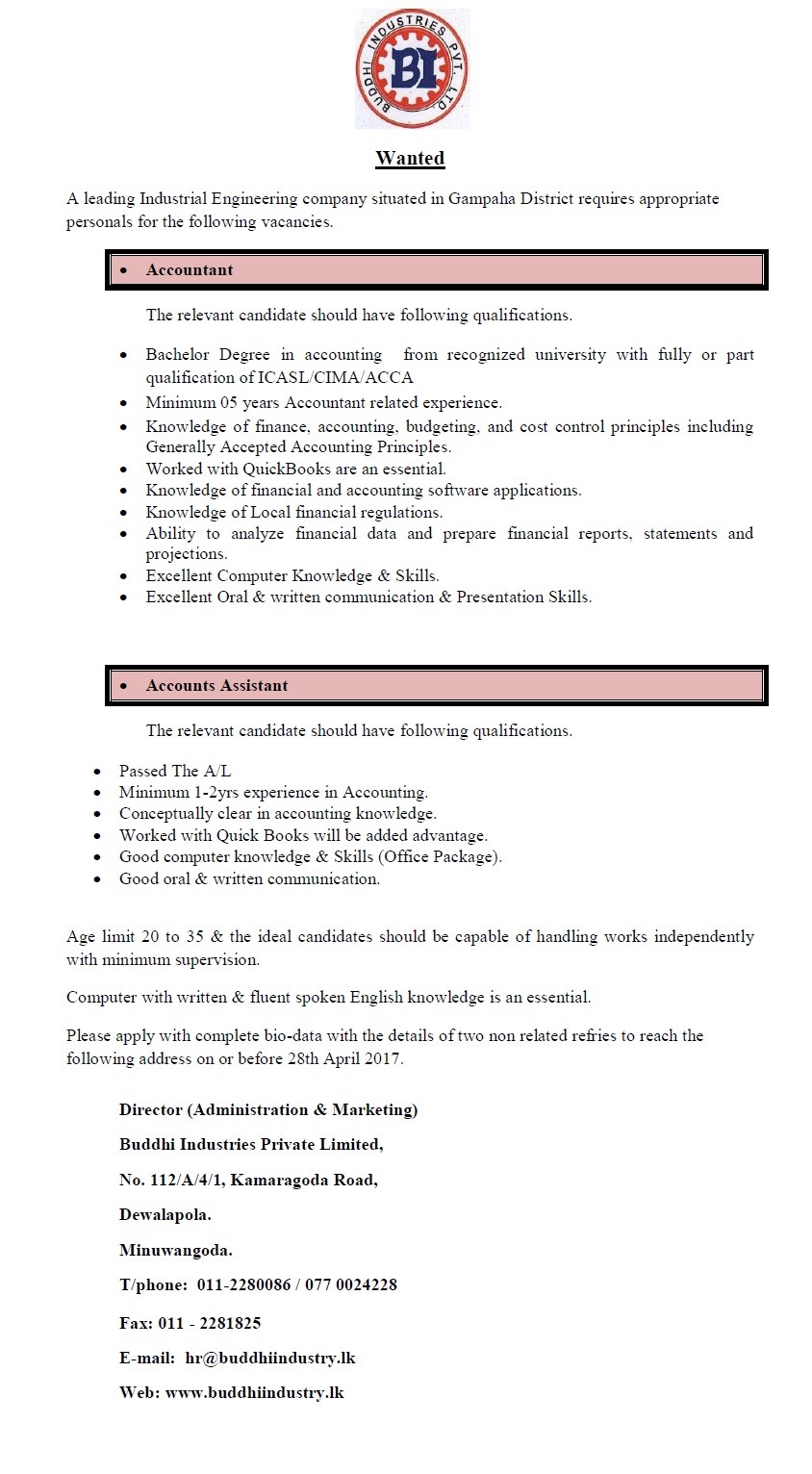 BUDDHI INDUSTRIES PVT. LTD
BI

Wanted

A leading Industrial Engineering company situated in Gampaha District requires appropriate personals for the following vacancies.

• Accountant

The relevant candidate should have following qualifications.

• Bachelor Degree in accounting from recognized university with fully or part qualification of ICASL/CIMA/ACCA
• Minimum 05 years Accountant related experience.
• Knowledge of finance, accounting, budgeting, and cost control principles including Generally Accepted Accounting Principles.
• Worked with QuickBooks are an essential.
• Knowledge of financial and accounting software applications.
• Knowledge of Local financial regulations.
• Ability to analyze financial data and prepare financial reports, statements and projections.
• Excellent Computer Knowledge & Skills.
• Excellent Oral & written communication & Presentation Skills.

• Accounts Assistant

The relevant candidate should have following qualifications.

• Passed The A/L
• Minimum 1-2yrs experience in Accounting.
• Conceptually clear in accounting knowledge.
• Worked with Quick Books will be added advantage.
• Good computer knowledge & Skills (Office Package).
• Good oral & written communication.

Age limit 20 to 35 & the ideal candidates should be capable of handling works independently with minimum supervision.

Computer with written & fluent spoken English knowledge is an essential.

Please apply with complete bio-data with the details of two non related refries to reach the following address on or before 28th April 2017.

Director (Administration & Marketing)

Buddhi Industries Private Limited,

No. 112/A/4/1, Kamaragoda Road,

Dewalapola.

Minuwangoda.

T/phone: 011-2280086 / 077 0024228

Fax: 011 - 2281825

E-mail: hr@buddhiindustry.lk

Web: www.buddhiindustry.lk